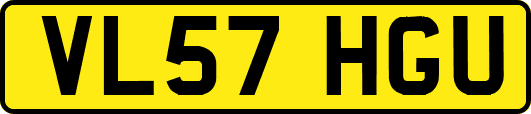 VL57 HGU